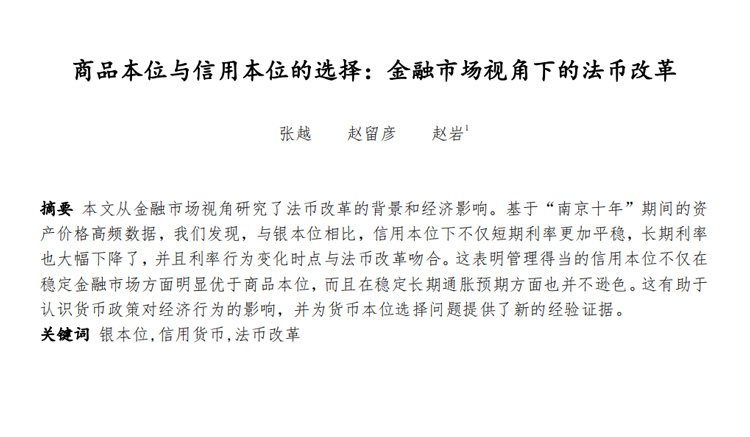 商品本位与信用本位的选择：金融市场视角下的法币改革

张越 赵留彦 赵岩$^{1}$

摘要 本文从金融市场视角研究了法币改革的背景和经济影响。基于“南京十年”期间的资产价格高频数据，我们发现，与银本位相比，信用本位下不仅短期利率更加平稳，长期利率也大幅下降了，并且利率行为变化时点与法币改革吻合。这表明管理得当的信用本位不仅在稳定金融市场方面明显优于商品本位，而且在稳定长期通胀预期方面也并不逊色。这有助于认识货币政策对经济行为的影响，并为货币本位选择问题提供了新的经验证据。

关键词 银本位,信用货币,法币改革